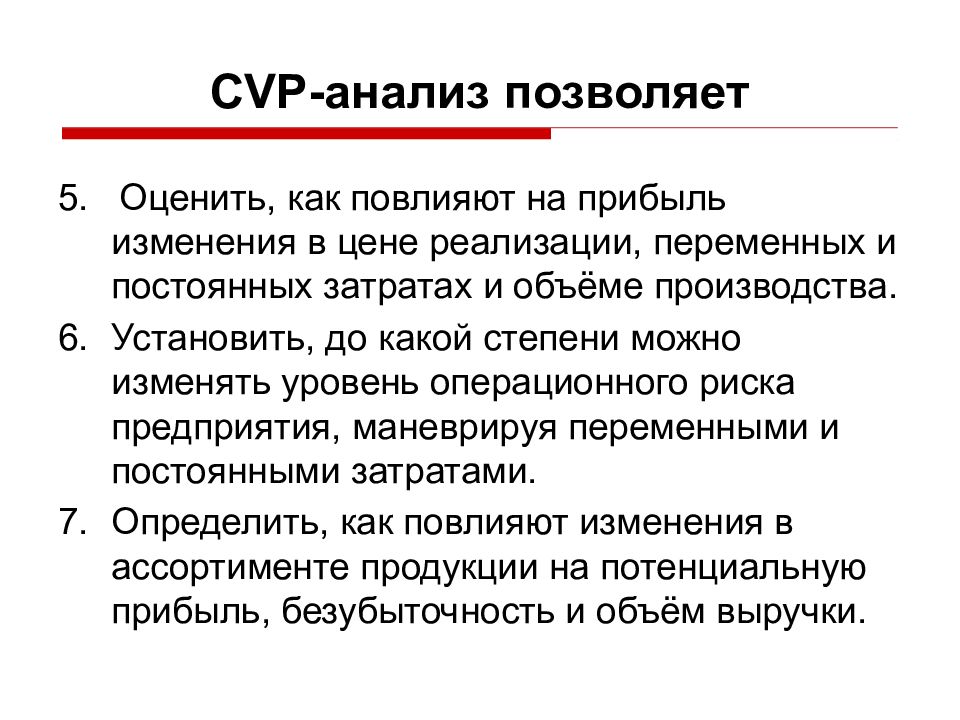 CVP-анализ позволяет

5. Оценить, как повлияют на прибыль изменения в цене реализации, переменных и постоянных затратах и объёме производства.
6. Установить, до какой степени можно изменять уровень операционного риска предприятия, маневрируя переменными и постоянными затратами.
7. Определить, как повлияют изменения в ассортименте продукции на потенциальную прибыль, безубыточность и объём выручки.